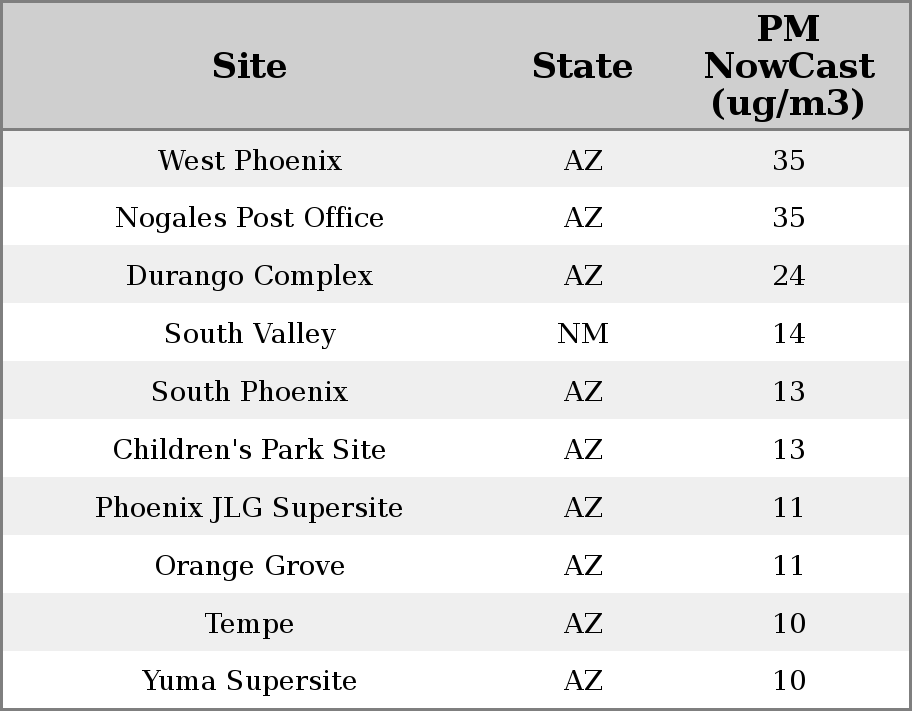 | Site | State | PM NowCast (ug/m3) |
|---|---|---|
| West Phoenix | AZ | 35 |
| Nogales Post Office | AZ | 35 |
| Durango Complex | AZ | 24 |
| South Valley | NM | 14 |
| South Phoenix | AZ | 13 |
| Children's Park Site | AZ | 13 |
| Phoenix JLG Supersite | AZ | 11 |
| Orange Grove | AZ | 11 |
| Tempe | AZ | 10 |
| Yuma Supersite | AZ | 10 |